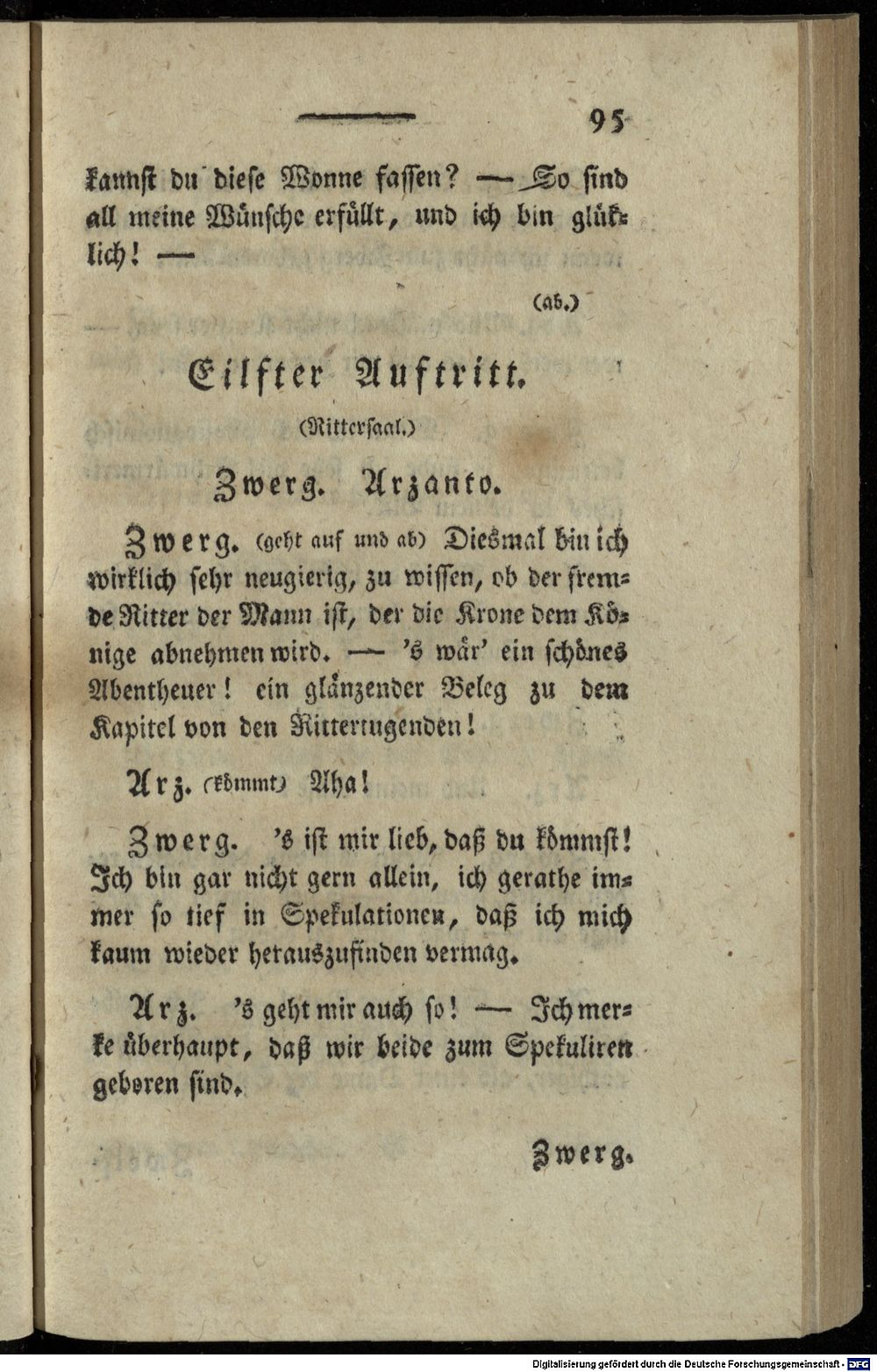 95

kannst du diese Wonne fassen? — So sind all meine Wünsche erfüllt, und ich bin glüklich! —

(ab.)

Eilfter Auftritt.

(Rittersaal.)

Zwerg. Arzanto.

Zwerg. (geht auf und ab) Diesmal bin ich wirklich sehr neugierig, zu wissen, ob der fremde Ritter der Mann ist, der die Krone dem Könige abnehmen wird. — 's wär' ein schönes Abentheuer! ein glänzender Beleg zu dem Kapitel von den Rittertugenden!

Arz. (kömmt) Aha!

Zwerg. 's ist mir lieb, daß du kömmst! Ich bin gar nicht gern allein, ich gerathe immer so tief in Spekulationen, daß ich mich kaum wieder herauszufinden vermag.

Arz. 's geht mir auch so! — Ich merke überhaupt, daß wir beide zum Spekuliren geboren sind.

Zwerg.

Digitalisierung gefördert durch die Deutsche Forschungsgemeinschaft · DFG